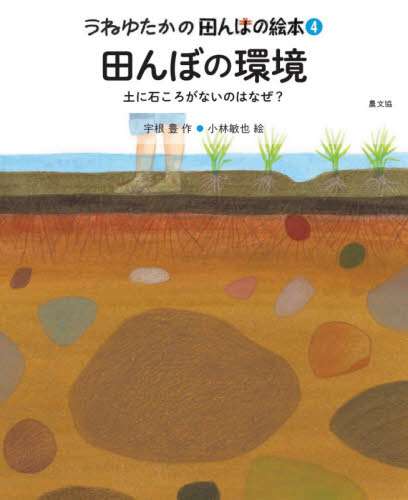 うねゆたかの 田んぼの絵本 4

田んぼの環境

土に石ころがないのはなぜ？

農文協

宇根 豊 作 ● 小林敏也 絵